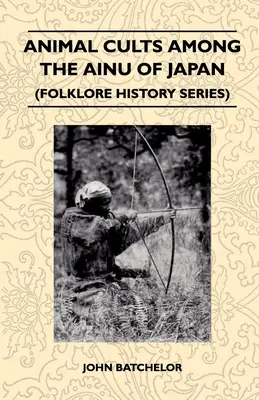 ANIMAL CULTS AMONG THE AINU OF JAPAN
(FOLKLORE HISTORY SERIES)

JOHN BATCHELOR